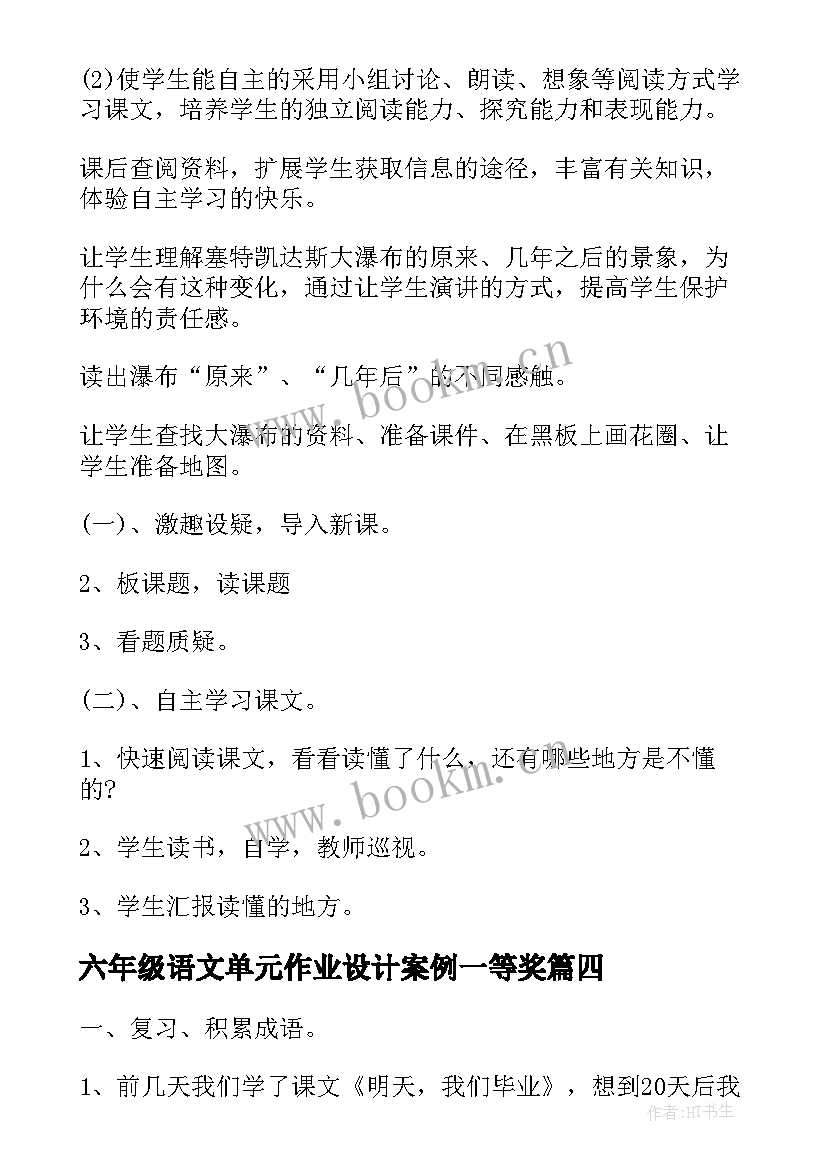 (2)使学生能自主的采用小组讨论、朗读、想象等阅读方式学习课文，培养学生的独立阅读能力、探究能力和表现能力。

课后查阅资料，扩展学生获取信息的途径，丰富有关知识，体验自主学习的快乐。

让学生理解塞特凯达斯大瀑布的原来、几年之后的景象，为什么会有这种变化，通过让学生演讲的方式，提高学生保护环境的责任感。

读出瀑布“原来”、“几年后”的不同感触。

让学生查找大瀑布的资料、准备课件、在黑板上画花圈、让学生准备地图。

(一)、激趣设疑，导入新课。

2、板课题，读课题

3、看题质疑。

(二)、自主学习课文。

1、快速阅读课文，看看读懂了什么，还有哪些地方是不懂的?

2、学生读书，自学，教师巡视。

3、学生汇报读懂的地方。

六年级语文单元作业设计案例一等奖篇四

一、复习、积累成语。

1、前几天我们学了课文《明天，我们毕业》，想到20天后我

www.bookm.cn

www.bookm.cn

作者:HT书生